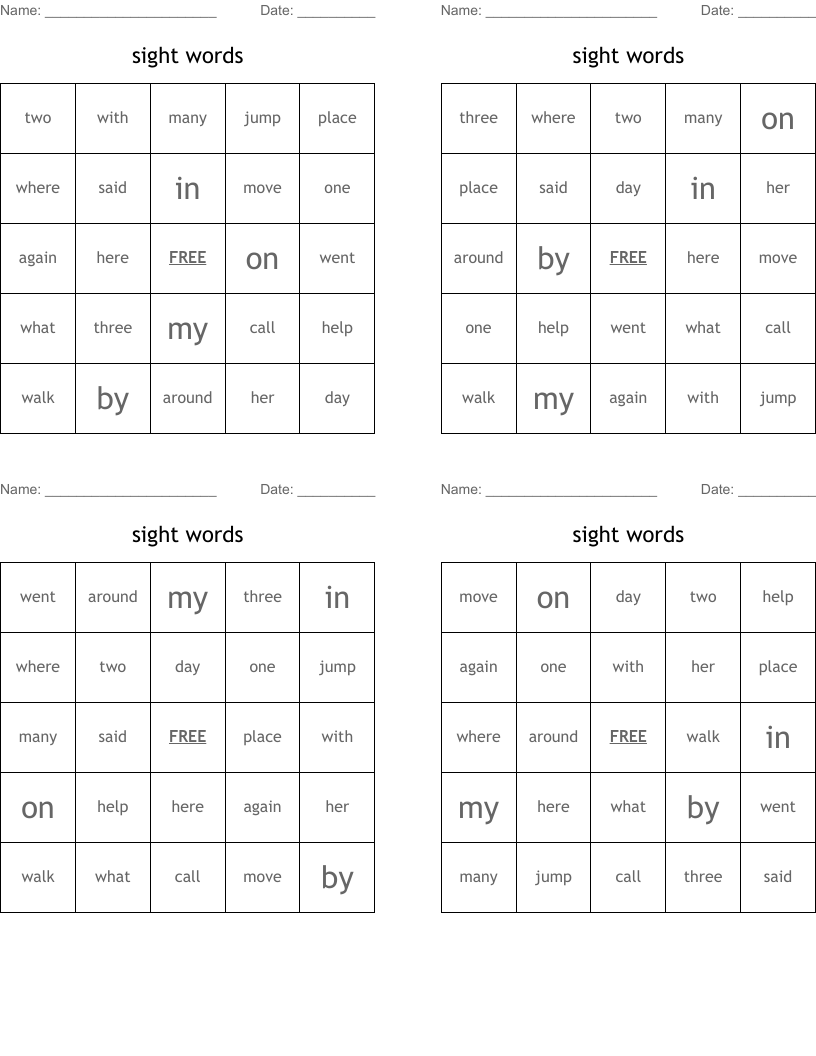 Name: ____ Date: ____

sight words

| two | with | many | jump | place |
|---|---|---|---|---|
| where | said | in | move | one |
| again | here | FREE | on | went |
| what | three | my | call | help |
| walk | by | around | her | day |

Name: ____ Date: ____

sight words

| three | where | two | many | on |
|---|---|---|---|---|
| place | said | day | in | her |
| around | by | FREE | here | move |
| one | help | went | what | call |
| walk | my | again | with | jump |

Name: ____ Date: ____

sight words

| went | around | my | three | in |
|---|---|---|---|---|
| where | two | day | one | jump |
| many | said | FREE | place | with |
| on | help | here | again | her |
| walk | what | call | move | by |

Name: ____ Date: ____

sight words

| move | on | day | two | help |
|---|---|---|---|---|
| again | one | with | her | place |
| where | around | FREE | walk | in |
| my | here | what | by | went |
| many | jump | call | three | said |